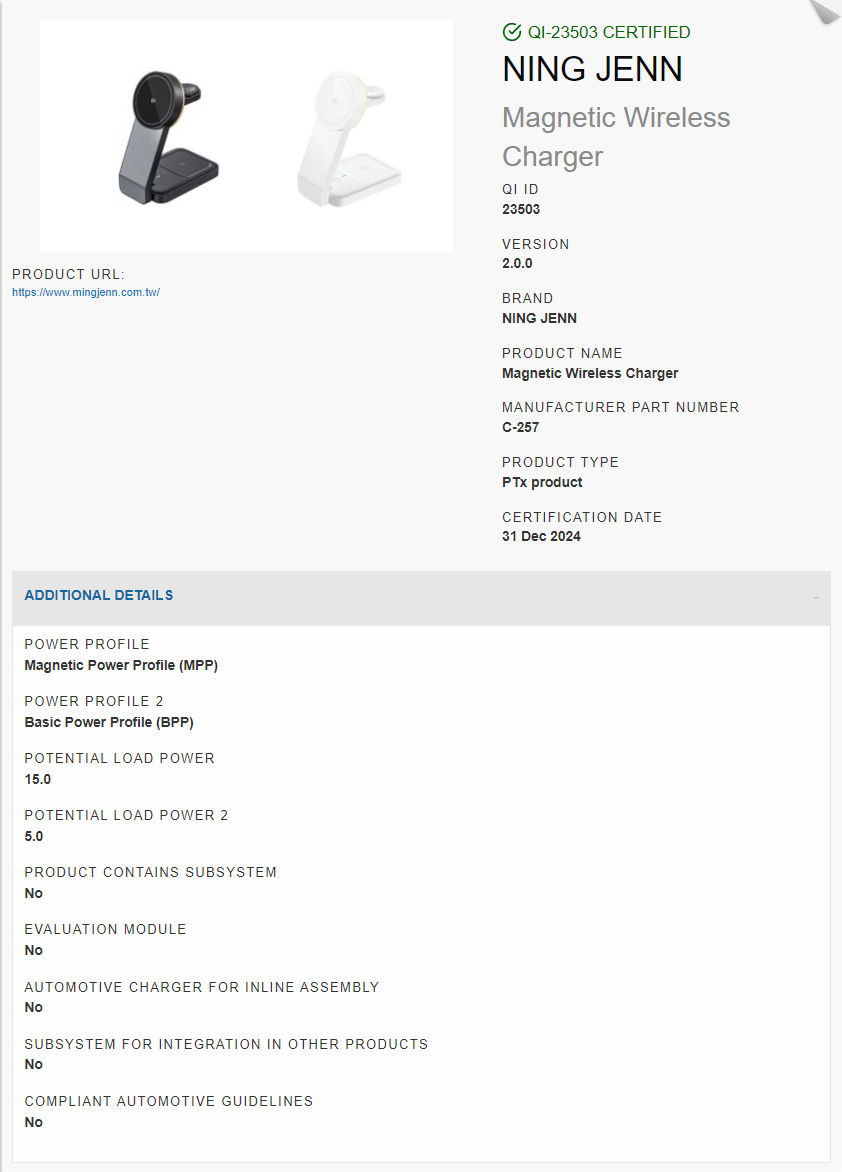 PRODUCT URL:
https://www.mingjenn.com.tw/

QI-23503 CERTIFIED
NING JENN
Magnetic Wireless Charger

QI ID
23503

VERSION
2.0.0

BRAND
NING JENN

PRODUCT NAME
Magnetic Wireless Charger

MANUFACTURER PART NUMBER
C-257

PRODUCT TYPE
PTx product

CERTIFICATION DATE
31 Dec 2024

ADDITIONAL DETAILS
-

POWER PROFILE
Magnetic Power Profile (MPP)

POWER PROFILE 2
Basic Power Profile (BPP)

POTENTIAL LOAD POWER
15.0

POTENTIAL LOAD POWER 2
5.0

PRODUCT CONTAINS SUBSYSTEM
No

EVALUATION MODULE
No

AUTOMOTIVE CHARGER FOR INLINE ASSEMBLY
No

SUBSYSTEM FOR INTEGRATION IN OTHER PRODUCTS
No

COMPLIANT AUTOMOTIVE GUIDELINES
No